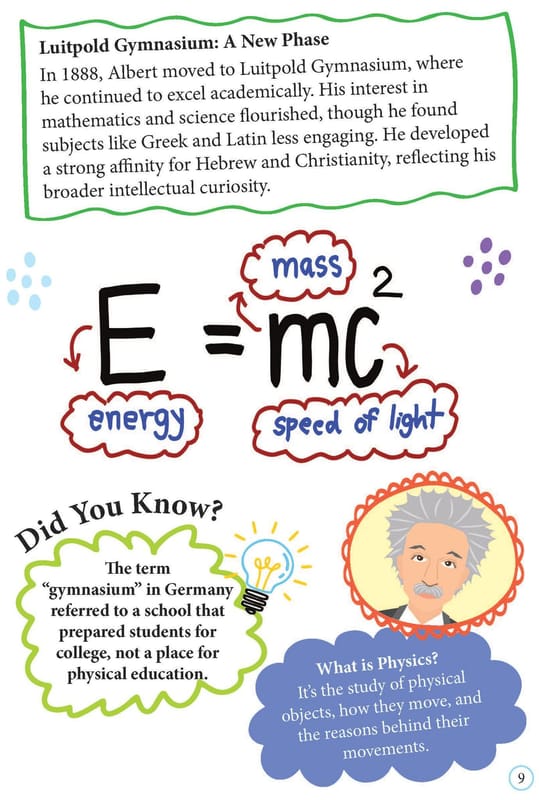 Luitpold Gymnasium: A New Phase

In 1888, Albert moved to Luitpold Gymnasium, where he continued to excel academically. His interest in mathematics and science flourished, though he found subjects like Greek and Latin less engaging. He developed a strong affinity for Hebrew and Christianity, reflecting his broader intellectual curiosity.

mass

$E = mc^2$

energy

speed of light

Did You Know?

The term "gymnasium" in Germany referred to a school that prepared students for college, not a place for physical education.

What is Physics?
It's the study of physical objects, how they move, and the reasons behind their movements.

9